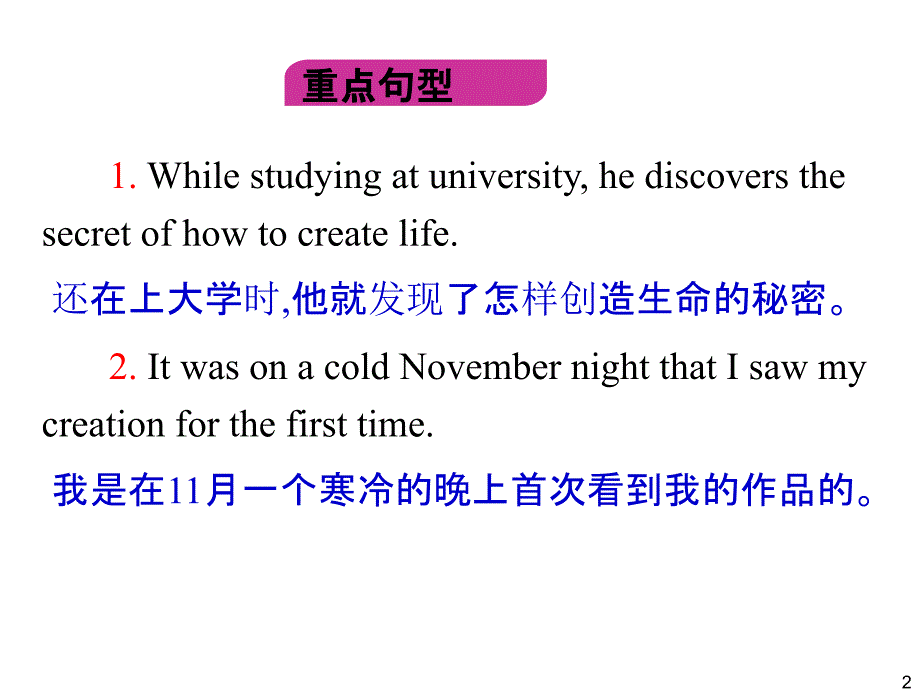 重点句型

1. While studying at university, he discovers the secret of how to create life.

还在上大学时,他就发现了怎样创造生命的秘密。

2. It was on a cold November night that I saw my creation for the first time.

我是在11月一个寒冷的晚上首次看到我的作品的。

2